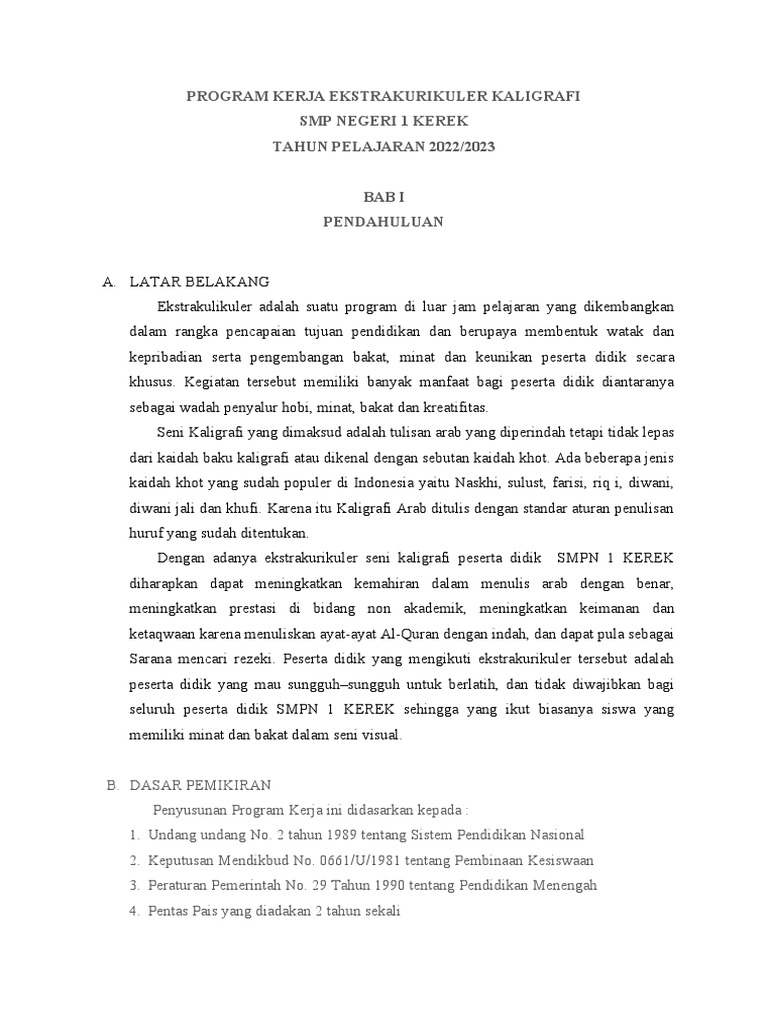 PROGRAM KERJA EKSTRAKURIKULER KALIGRAFI
SMP NEGERI 1 KEREK
TAHUN PELAJARAN 2022/2023

BAB I
PENDAHULUAN

A. LATAR BELAKANG

Ekstrakulikuler adalah suatu program di luar jam pelajaran yang dikembangkan dalam rangka pencapaian tujuan pendidikan dan berupaya membentuk watak dan kepribadian serta pengembangan bakat, minat dan keunikan peserta didik secara khusus. Kegiatan tersebut memiliki banyak manfaat bagi peserta didik diantaranya sebagai wadah penyalur hobi, minat, bakat dan kreatifitas.

Seni Kaligrafi yang dimaksud adalah tulisan arab yang diperindah tetapi tidak lepas dari kaidah baku kaligrafi atau dikenal dengan sebutan kaidah khot. Ada beberapa jenis kaidah khot yang sudah populer di Indonesia yaitu Naskhi, sulust, farisi, riq i, diwani, diwani jali dan khufi. Karena itu Kaligrafi Arab ditulis dengan standar aturan penulisan huruf yang sudah ditentukan.

Dengan adanya ekstrakurikuler seni kaligrafi peserta didik SMPN 1 KEREK diharapkan dapat meningkatkan kemahiran dalam menulis arab dengan benar, meningkatkan prestasi di bidang non akademik, meningkatkan keimanan dan ketaqwaan karena menuliskan ayat-ayat Al-Quran dengan indah, dan dapat pula sebagai Sarana mencari rezeki. Peserta didik yang mengikuti ekstrakurikuler tersebut adalah peserta didik yang mau sungguh–sungguh untuk berlatih, dan tidak diwajibkan bagi seluruh peserta didik SMPN 1 KEREK sehingga yang ikut biasanya siswa yang memiliki minat dan bakat dalam seni visual.

B. DASAR PEMIKIRAN

Penyusunan Program Kerja ini didasarkan kepada :
1. Undang undang No. 2 tahun 1989 tentang Sistem Pendidikan Nasional
2. Keputusan Mendikbud No. 0661/U/1981 tentang Pembinaan Kesiswaan
3. Peraturan Pemerintah No. 29 Tahun 1990 tentang Pendidikan Menengah
4. Pentas Pais yang diadakan 2 tahun sekali